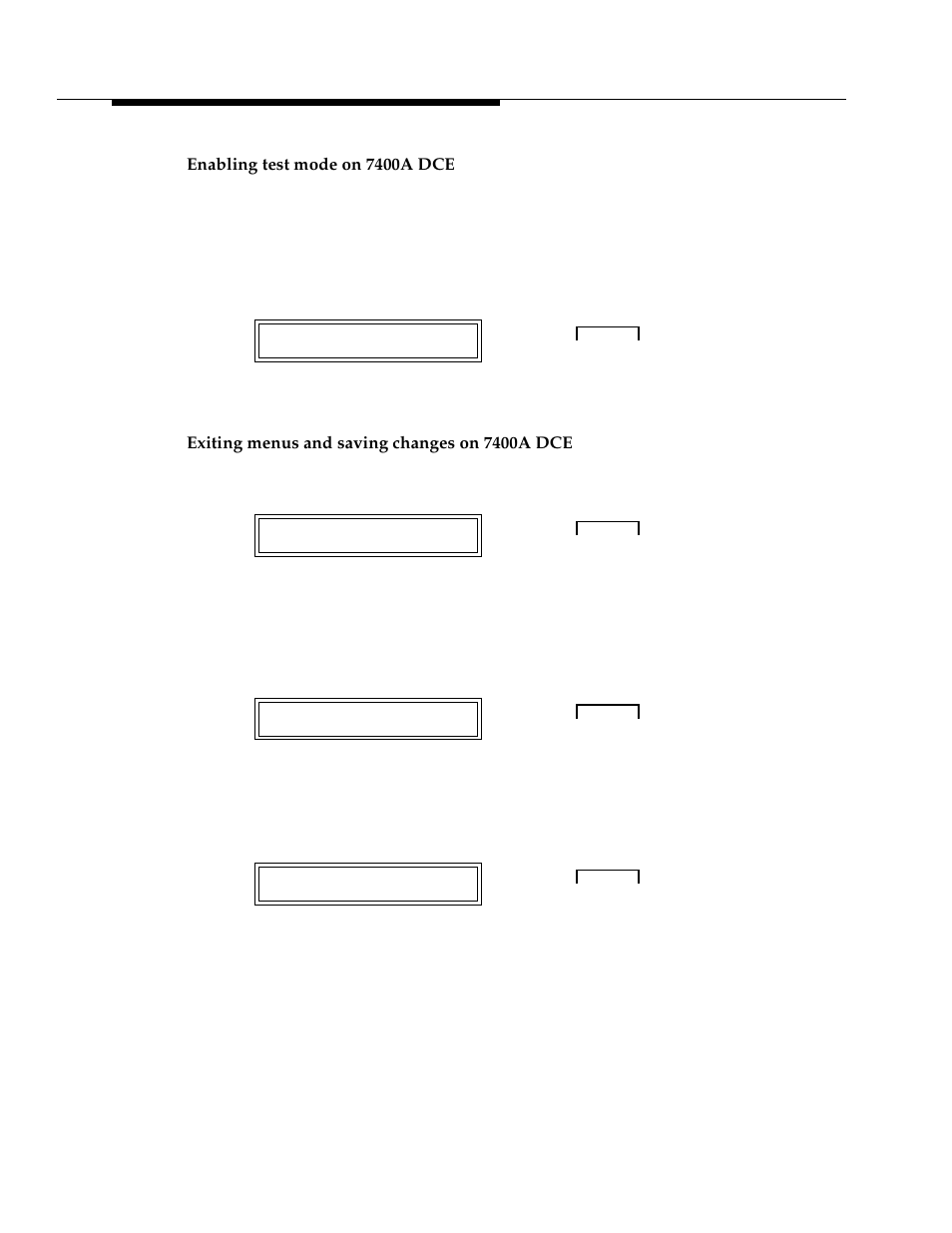 Enabling test mode on 7400A DCE

Exiting menus and saving changes on 7400A DCE